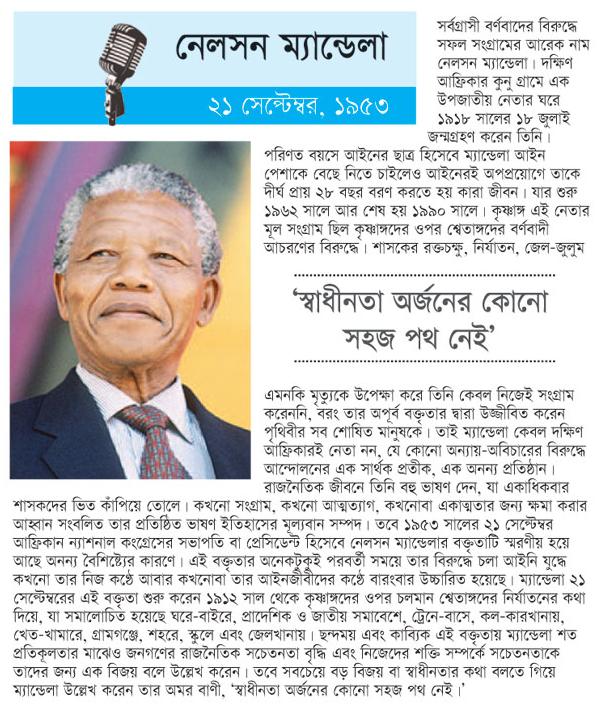 নেলসন ম্যান্ডেলা

২১ সেপ্টেম্বর, ১৯৫৩

সর্বগ্রাসী বর্ণবাদের বিরুদ্ধে সফল সংগ্রামের আরেক নাম নেলসন ম্যান্ডেলা। দক্ষিণ আফ্রিকার কুনু গ্রামে এক উপজাতীয় নেতার ঘরে ১৯১৮ সালের ১৮ জুলাই জন্মগ্রহণ করেন তিনি। পরিণত বয়সে আইনের ছাত্র হিসেবে ম্যান্ডেলা আইন পেশাকে বেছে নিতে চাইলেও আইনেরই অপপ্রয়োগে তাকে দীর্ঘ প্রায় ২৮ বছর বরণ করতে হয় কারা জীবন। যার শুরু ১৯৬২ সালে আর শেষ হয় ১৯৯০ সালে। কৃষ্ণাঙ্গ এই নেতার মূল সংগ্রাম ছিল কৃষ্ণাঙ্গদের ওপর শ্বেতাঙ্গদের বর্ণবাদী আচরণের বিরুদ্ধে। শাসকের রক্তচক্ষু, নির্যাতন, জেল-জুলুম

'স্বাধীনতা অর্জনের কোনো সহজ পথ নেই'

এমনকি মৃত্যুকে উপেক্ষা করে তিনি কেবল নিজেই সংগ্রাম করেননি, বরং তার অপূর্ব বক্তৃতার দ্বারা উজ্জীবিত করেন পৃথিবীর সব শোষিত মানুষকে। তাই ম্যান্ডেলা কেবল দক্ষিণ আফ্রিকারই নেতা নন, যে কোনো অন্যায়-অবিচারের বিরুদ্ধে আন্দোলনের এক সার্থক প্রতীক, এক অনন্য প্রতিষ্ঠান। রাজনৈতিক জীবনে তিনি বহু ভাষণ দেন, যা একাধিকবার শাসকদের ভিত কাঁপিয়ে তোলে। কখনো সংগ্রাম, কখনো আত্মত্যাগ, কখনোবা একাত্মতার জন্য ক্ষমা করার আহ্বান সংবলিত তার প্রতিষ্ঠিত ভাষণ ইতিহাসের মূল্যবান সম্পদ। তবে ১৯৫৩ সালের ২১ সেপ্টেম্বর আফ্রিকান ন্যাশনাল কংগ্রেসের সভাপতি বা প্রেসিডেন্ট হিসেবে নেলসন ম্যান্ডেলার বক্তৃতাটি স্মরণীয় হয়ে আছে অনন্য বৈশিষ্ট্যের কারণে। এই বক্তৃতার অনেকটুকুই পরবর্তী সময়ে তার বিরুদ্ধে চলা আইনি যুদ্ধে কখনো তার নিজ কণ্ঠে আবার কখনোবা তার আইনজীবীদের কণ্ঠে বারংবার উচ্চারিত হয়েছে। ম্যান্ডেলা ২১ সেপ্টেম্বরের এই বক্তৃতা শুরু করেন ১৯১২ সাল থেকে কৃষ্ণাঙ্গদের ওপর চলমান শ্বেতাঙ্গদের নির্যাতনের কথা দিয়ে, যা সমালোচিত হয়েছে ঘরে-বাইরে, প্রাদেশিক ও জাতীয় সমাবেশে, ট্রেনে-বাসে, কল-কারখানায়, খেত-খামারে, গ্রামগঞ্জে, শহরে, স্কুলে এবং জেলখানায়। ছন্দময় এবং কাব্যিক এই বক্তৃতায় ম্যান্ডেলা শত প্রতিকূলতার মাঝেও জনগণের রাজনৈতিক সচেতনতা বৃদ্ধি এবং নিজেদের শক্তি সম্পর্কে সচেতনতাকে তাদের জন্য এক বিজয় বলে উল্লেখ করেন। তবে সবচেয়ে বড় বিজয় বা স্বাধীনতার কথা বলতে গিয়ে ম্যান্ডেলা উল্লেখ করেন তার অমর বাণী, 'স্বাধীনতা অর্জনের কোনো সহজ পথ নেই।'